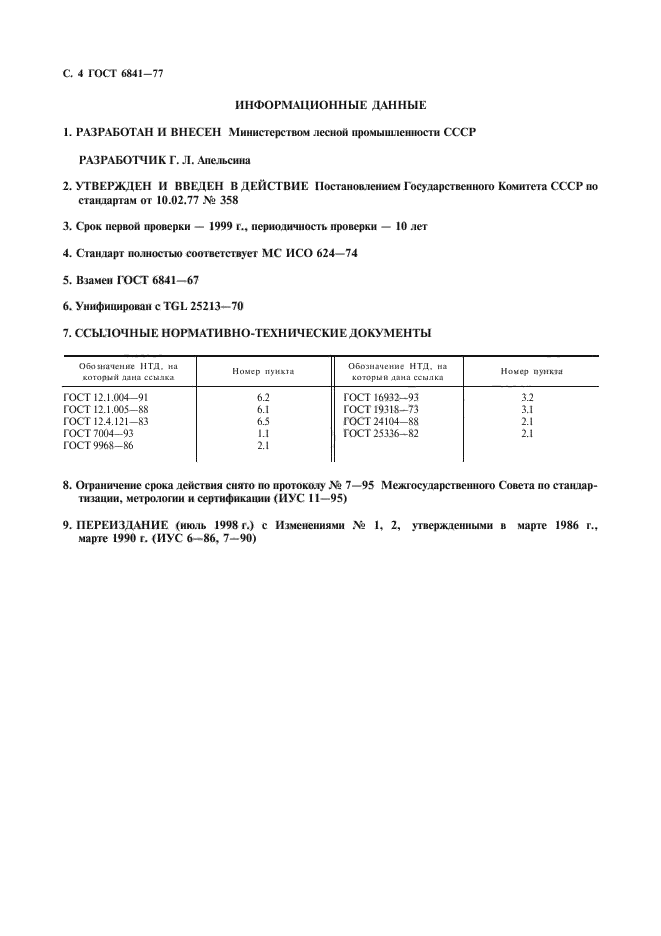 С. 4 ГОСТ 6841—77

ИНФОРМАЦИОННЫЕ ДАННЫЕ

1. РАЗРАБОТАН И ВНЕСЕН Министерством лесной промышленности СССР

РАЗРАБОТЧИК Г. Л. Апельсина

2. УТВЕРЖДЕН И ВВЕДЕН В ДЕЙСТВИЕ Постановлением Государственного Комитета СССР по стандартам от 10.02.77 № 358

3. Срок первой проверки — 1999 г., периодичность проверки — 10 лет

4. Стандарт полностью соответствует МС ИСО 624—74

5. Взамен ГОСТ 6841—67

6. Унифицирован с TGL 25213—70

7. ССЫЛОЧНЫЕ НОРМАТИВНО-ТЕХНИЧЕСКИЕ ДОКУМЕНТЫ

| Обозначение НТД, на который дана ссылка | Номер пункта | Обозначение НТД, на который дана ссылка | Номер пункта |
|---|---|---|---|
| ГОСТ 12.1.004—91 | 6.2 | ГОСТ 16932—93 | 3.2 |
| ГОСТ 12.1.005—88 | 6.1 | ГОСТ 19318—73 | 3.1 |
| ГОСТ 12.4.121—83 | 6.5 | ГОСТ 24104—88 | 2.1 |
| ГОСТ 7004—93 | 1.1 | ГОСТ 25336—82 | 2.1 |
| ГОСТ 9968—86 | 2.1 | | |

8. Ограничение срока действия снято по протоколу № 7—95 Межгосударственного Совета по стандартизации, метрологии и сертификации (ИУС 11—95)

9. ПЕРЕИЗДАНИЕ (июль 1998 г.) с Изменениями № 1, 2, утвержденными в марте 1986 г., марте 1990 г. (ИУС 6—86, 7—90)